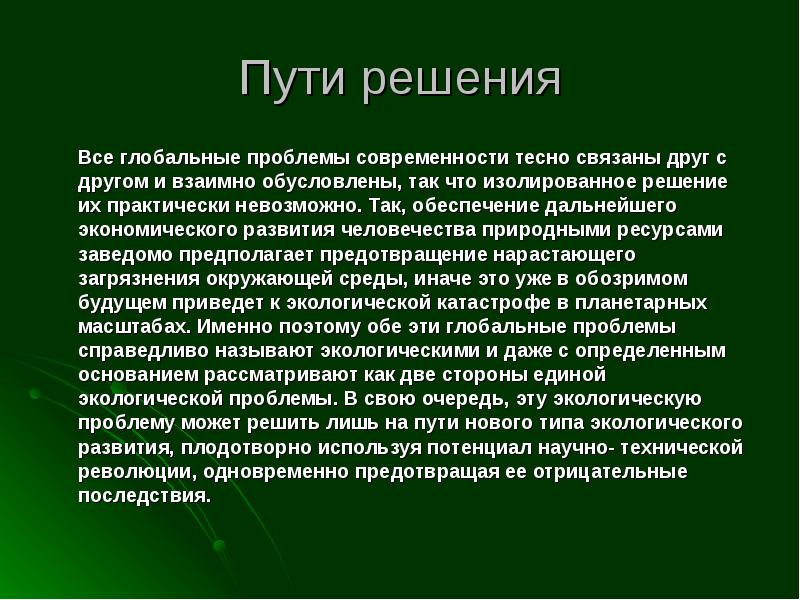 Пути решения

Все глобальные проблемы современности тесно связаны друг с другом и взаимно обусловлены, так что изолированное решение их практически невозможно. Так, обеспечение дальнейшего экономического развития человечества природными ресурсами заведомо предполагает предотвращение нарастающего загрязнения окружающей среды, иначе это уже в обозримом будущем приведет к экологической катастрофе в планетарных масштабах. Именно поэтому обе эти глобальные проблемы справедливо называют экологическими и даже с определенным основанием рассматривают как две стороны единой экологической проблемы. В свою очередь, эту экологическую проблему может решить лишь на пути нового типа экологического развития, плодотворно используя потенциал научно- технической революции, одновременно предотвращая ее отрицательные последствия.